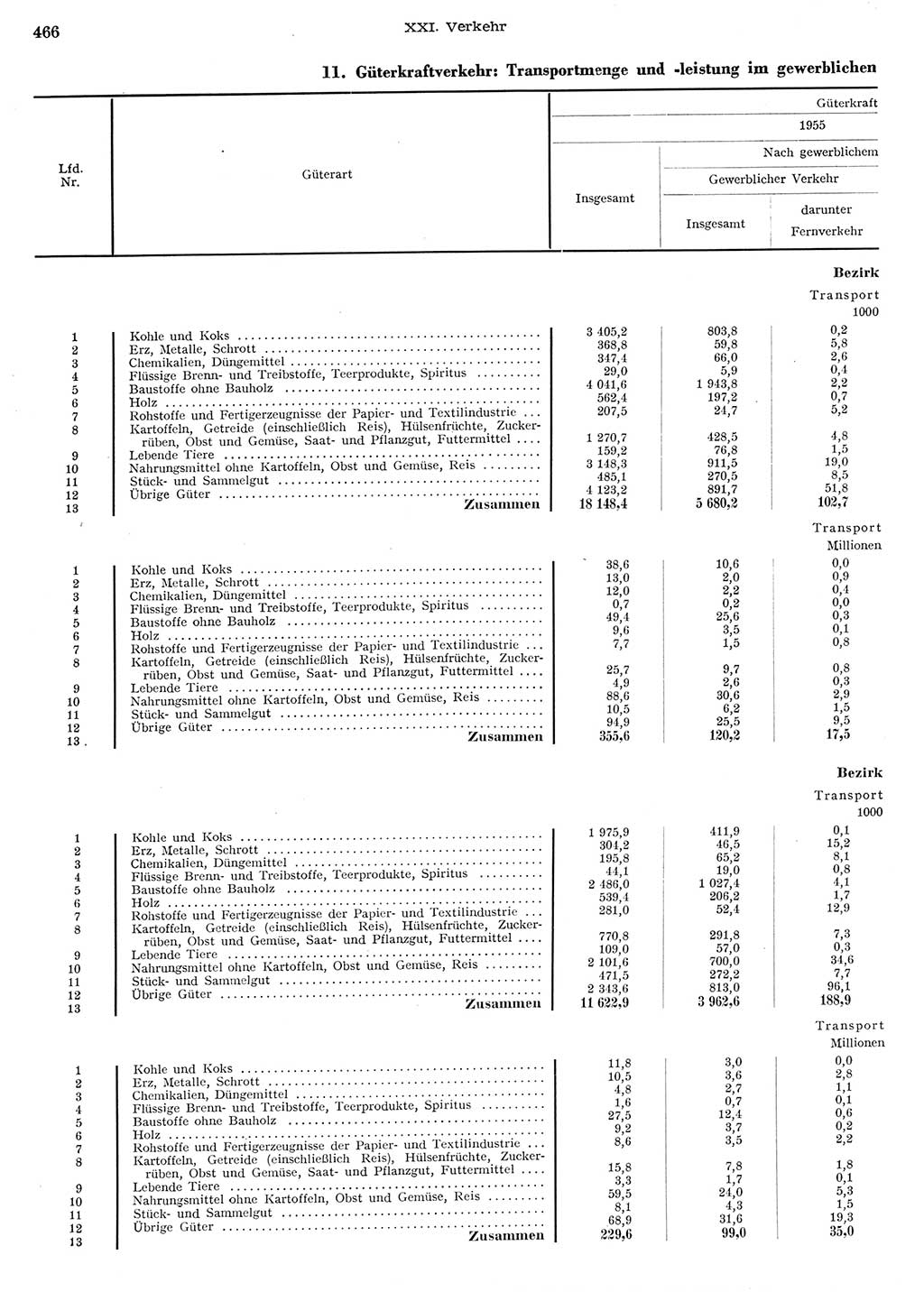 466 XXI. Verkehr

11. Güterkraftverkehr: Transportmenge und -leistung im gewerblichen

| Lfd. Nr. | Güterart | Güterkraft 1955 Insgesamt | Nach gewerblichem Gewerblicher Verkehr Insgesamt | darunter Fernverkehr |
|---|---|---|---|---|
| | | | | Bezirk |
| | | | | Transport 1000 |
| 1 | Kohle und Koks | 3 405,2 | 803,8 | 0,2 |
| 2 | Erz, Metalle, Schrott | 368,8 | 59,8 | 5,8 |
| 3 | Chemikalien, Düngemittel | 347,4 | 66,0 | 2,6 |
| 4 | Flüssige Brenn- und Treibstoffe, Teerprodukte, Spiritus | 29,0 | 5,9 | 0,4 |
| 5 | Baustoffe ohne Bauholz | 4 041,6 | 1 943,8 | 2,2 |
| 6 | Holz | 562,4 | 197,2 | 0,7 |
| 7 | Rohstoffe und Fertigerzeugnisse der Papier- und Textilindustrie | 207,5 | 24,7 | 5,2 |
| 8 | Kartoffeln, Getreide (einschließlich Reis), Hülsenfrüchte, Zuckerrüben, Obst und Gemüse, Saat- und Pflanzgut, Futtermittel | 1 270,7 | 428,5 | 4,8 |
| 9 | Lebende Tiere | 159,2 | 76,8 | 1,5 |
| 10 | Nahrungsmittel ohne Kartoffeln, Obst und Gemüse, Reis | 3 148,3 | 911,5 | 19,0 |
| 11 | Stück- und Sammelgut | 485,1 | 270,5 | 8,5 |
| 12 | Übrige Güter | 4 123,2 | 891,7 | 51,8 |
| 13 | Zusammen | 18 148,4 | 5 680,2 | 102,7 |
| | | | | Transport Millionen |
| 1 | Kohle und Koks | 38,6 | 10,6 | 0,0 |
| 2 | Erz, Metalle, Schrott | 13,0 | 2,0 | 0,9 |
| 3 | Chemikalien, Düngemittel | 12,0 | 2,2 | 0,4 |
| 4 | Flüssige Brenn- und Treibstoffe, Teerprodukte, Spiritus | 0,7 | 0,2 | 0,0 |
| 5 | Baustoffe ohne Bauholz | 49,4 | 25,6 | 0,3 |
| 6 | Holz | 9,6 | 3,5 | 0,1 |
| 7 | Rohstoffe und Fertigerzeugnisse der Papier- und Textilindustrie | 7,7 | 1,5 | 0,8 |
| 8 | Kartoffeln, Getreide (einschließlich Reis), Hülsenfrüchte, Zuckerrüben, Obst und Gemüse, Saat- und Pflanzgut, Futtermittel | 25,7 | 9,7 | 0,8 |
| 9 | Lebende Tiere | 4,9 | 2,6 | 0,3 |
| 10 | Nahrungsmittel ohne Kartoffeln, Obst und Gemüse, Reis | 88,6 | 30,6 | 2,9 |
| 11 | Stück- und Sammelgut | 10,5 | 6,2 | 1,5 |
| 12 | Übrige Güter | 94,9 | 25,5 | 9,5 |
| 13 | Zusammen | 355,6 | 120,2 | 17,5 |
| | | | | Bezirk |
| | | | | Transport 1000 |
| 1 | Kohle und Koks | 1 975,9 | 411,9 | 0,1 |
| 2 | Erz, Metalle, Schrott | 304,2 | 46,5 | 15,2 |
| 3 | Chemikalien, Düngemittel | 195,8 | 65,2 | 8,1 |
| 4 | Flüssige Brenn- und Treibstoffe, Teerprodukte, Spiritus | 44,1 | 19,0 | 0,8 |
| 5 | Baustoffe ohne Bauholz | 2 486,0 | 1 027,4 | 4,1 |
| 6 | Holz | 539,4 | 206,2 | 1,7 |
| 7 | Rohstoffe und Fertigerzeugnisse der Papier- und Textilindustrie | 281,0 | 52,4 | 12,9 |
| 8 | Kartoffeln, Getreide (einschließlich Reis), Hülsenfrüchte, Zuckerrüben, Obst und Gemüse, Saat- und Pflanzgut, Futtermittel | 770,8 | 291,8 | 7,3 |
| 9 | Lebende Tiere | 109,0 | 57,0 | 0,3 |
| 10 | Nahrungsmittel ohne Kartoffeln, Obst und Gemüse, Reis | 2 101,6 | 700,0 | 34,6 |
| 11 | Stück- und Sammelgut | 471,5 | 272,2 | 7,7 |
| 12 | Übrige Güter | 2 343,6 | 813,0 | 96,1 |
| 13 | Zusammen | 11 622,9 | 3 962,6 | 188,9 |
| | | | | Transport Millionen |
| 1 | Kohle und Koks | 11,8 | 3,0 | 0,0 |
| 2 | Erz, Metalle, Schrott | 10,5 | 3,6 | 2,8 |
| 3 | Chemikalien, Düngemittel | 4,8 | 2,7 | 1,1 |
| 4 | Flüssige Brenn- und Treibstoffe, Teerprodukte, Spiritus | 1,6 | 0,7 | 0,1 |
| 5 | Baustoffe ohne Bauholz | 27,5 | 12,4 | 0,6 |
| 6 | Holz | 9,2 | 3,7 | 0,2 |
| 7 | Rohstoffe und Fertigerzeugnisse der Papier- und Textilindustrie | 8,6 | 3,5 | 2,2 |
| 8 | Kartoffeln, Getreide (einschließlich Reis), Hülsenfrüchte, Zuckerrüben, Obst und Gemüse, Saat- und Pflanzgut, Futtermittel | 15,8 | 7,8 | 1,8 |
| 9 | Lebende Tiere | 3,3 | 1,7 | 0,1 |
| 10 | Nahrungsmittel ohne Kartoffeln, Obst und Gemüse, Reis | 59,5 | 24,0 | 5,3 |
| 11 | Stück- und Sammelgut | 8,1 | 4,3 | 1,5 |
| 12 | Übrige Güter | 68,9 | 31,6 | 19,3 |
| 13 | Zusammen | 229,6 | 99,0 | 35,0 |